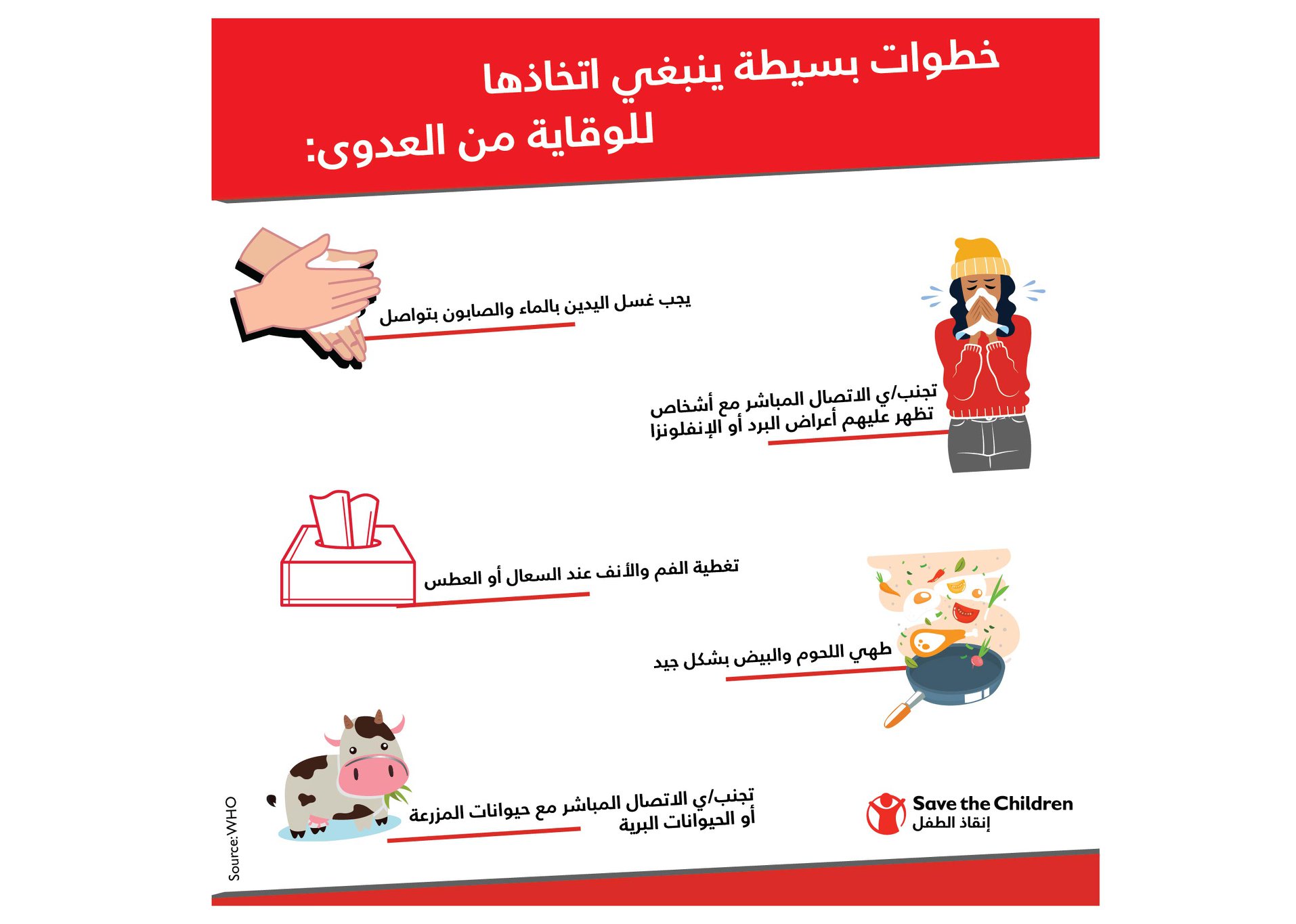 خطوات بسيطة ينبغي اتخاذها للوقاية من العدوى:

يجب غسل اليدين بالماء والصابون بتواصل

تجنب/ي الاتصال المباشر مع أشخاص تظهر عليهم أعراض البرد أو الإنفلونزا

تغطية الفم والأنف عند السعال أو العطس

طهي اللحوم والبيض بشكل جيد

تجنب/ي الاتصال المباشر مع حيوانات المزرعة أو الحيوانات البرية

Save the Children
إنقاذ الطفل

Source: WHO